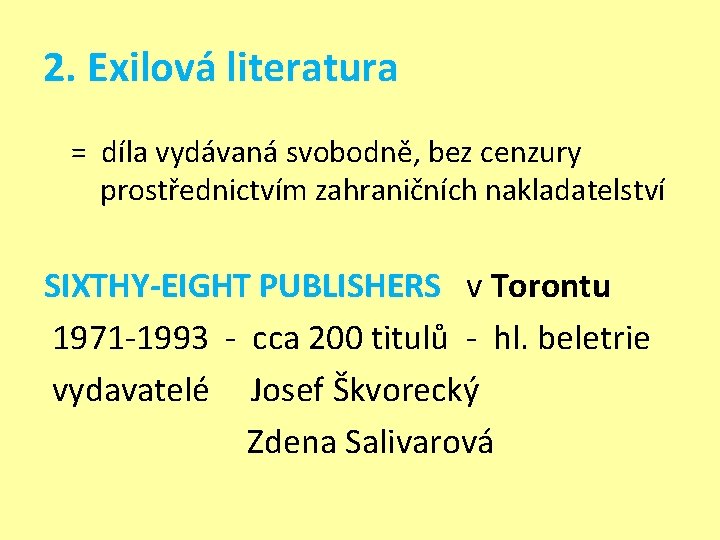 2. Exilová literatura

= díla vydávaná svobodně, bez cenzury prostřednictvím zahraničních nakladatelství

SIXTHY-EIGHT PUBLISHERS v Torontu
1971-1993 - cca 200 titulů - hl. beletrie
vydavatelé Josef Škvorecký
Zdena Salivarová